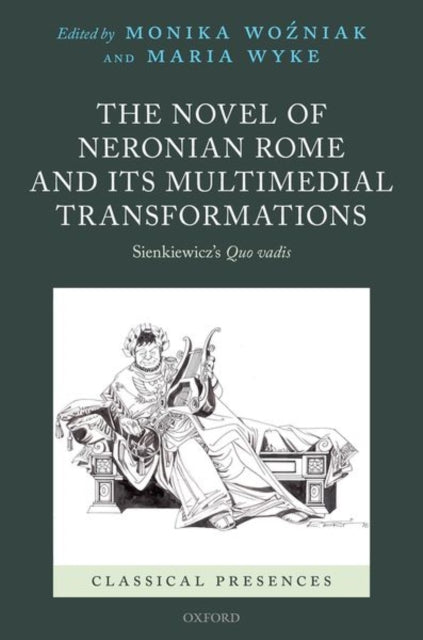 Edited by MONIKA WOŹNIAK AND MARIA WYKE

THE NOVEL OF NERONIAN ROME AND ITS MULTIMEDIAL TRANSFORMATIONS

Sienkiewicz's Quo vadis

CLASSICAL PRESENCES

OXFORD